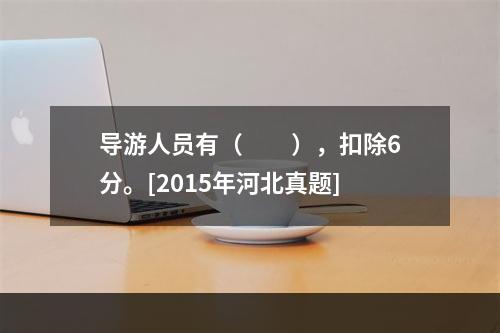 导游人员有（　　），扣除6分。[2015年河北真题]